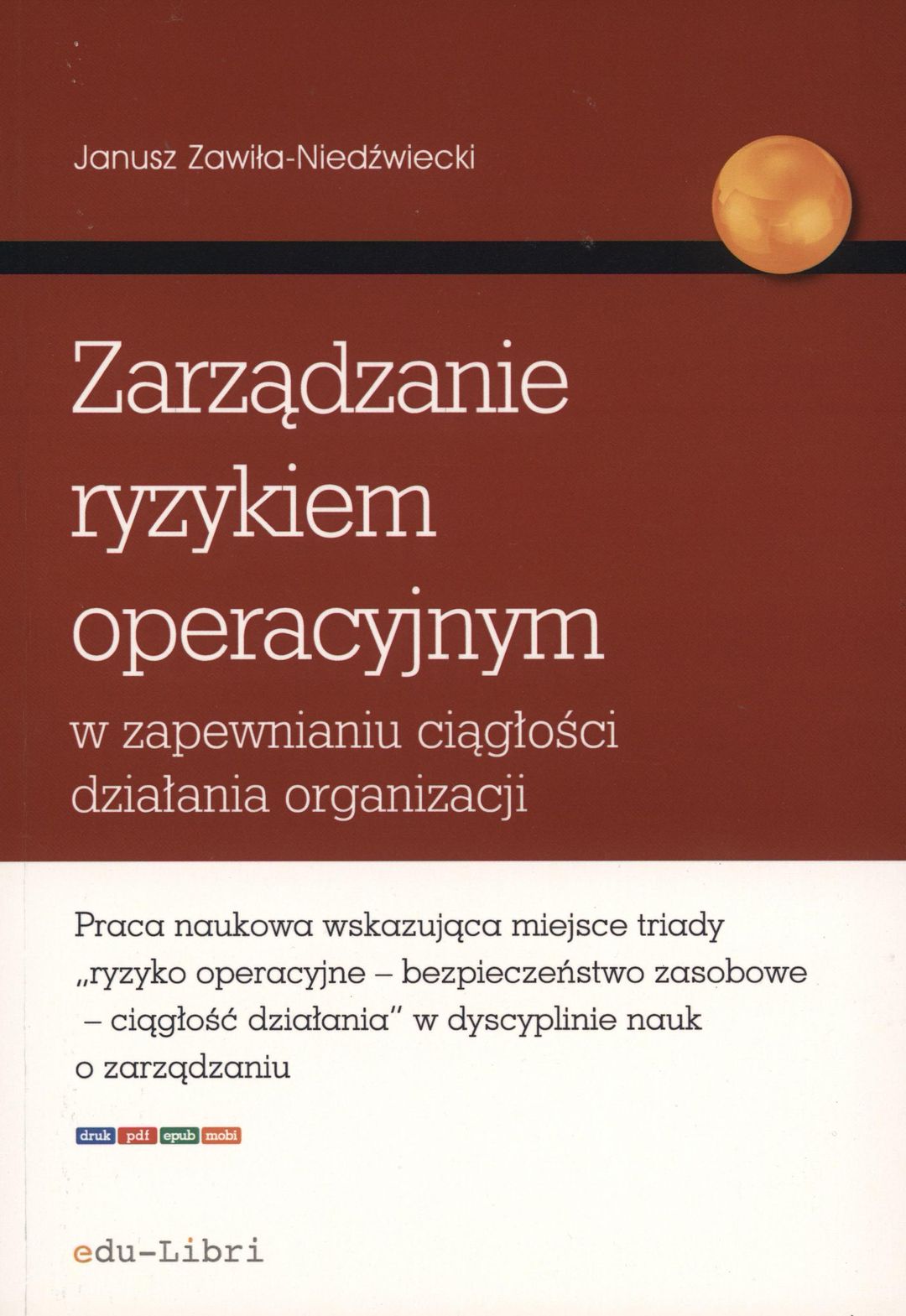 Janusz Zawiła-Niedźwiecki

Zarządzanie ryzykiem operacyjnym

w zapewnianiu ciągłości działania organizacji

Praca naukowa wskazująca miejsce triady „ryzyko operacyjne – bezpieczeństwo zasobowe – ciągłość działania" w dyscyplinie nauk o zarządzaniu

druk pdf epub mobi

edu-Libri